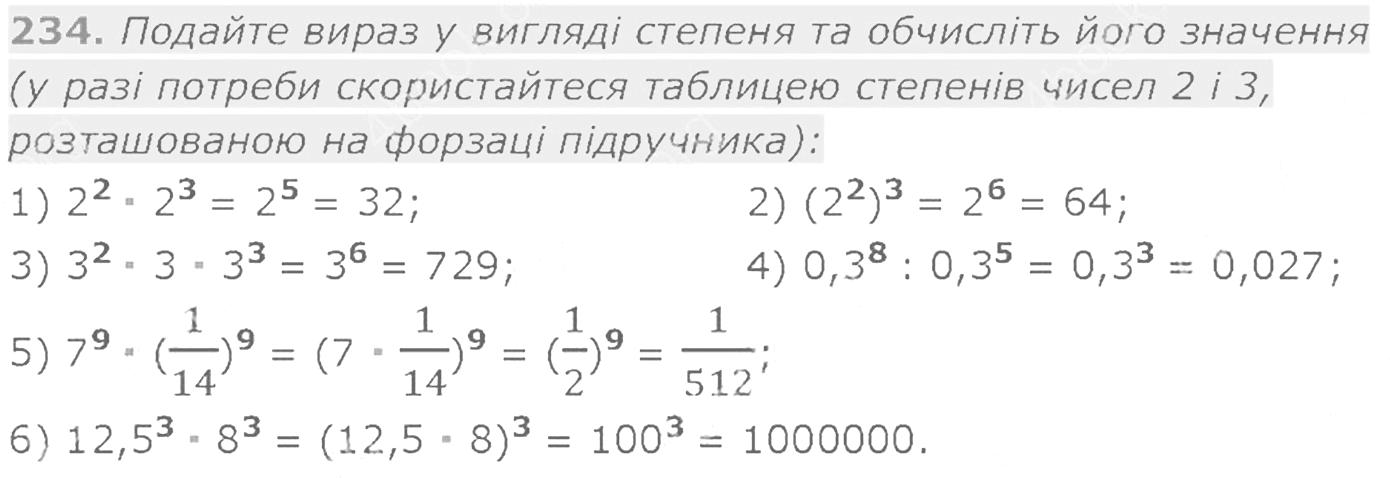 234. Подайте вираз у вигляді степеня та обчисліть його значення (у разі потреби скористайтеся таблицею степенів чисел 2 і 3, розташованою на форзаці підручника):

1) $2^2 \cdot 2^3 = 2^5 = 32$;
2) $(2^2)^3 = 2^6 = 64$;
3) $3^2 \cdot 3 \cdot 3^3 = 3^6 = 729$;
4) $0,3^8 : 0,3^5 = 0,3^3 = 0,027$;
5) $7^9 \cdot (\frac{1}{14})^9 = (7 \cdot \frac{1}{14})^9 = (\frac{1}{2})^9 = \frac{1}{512}$;
6) $12,5^3 \cdot 8^3 = (12,5 \cdot 8)^3 = 100^3 = 1000000$.